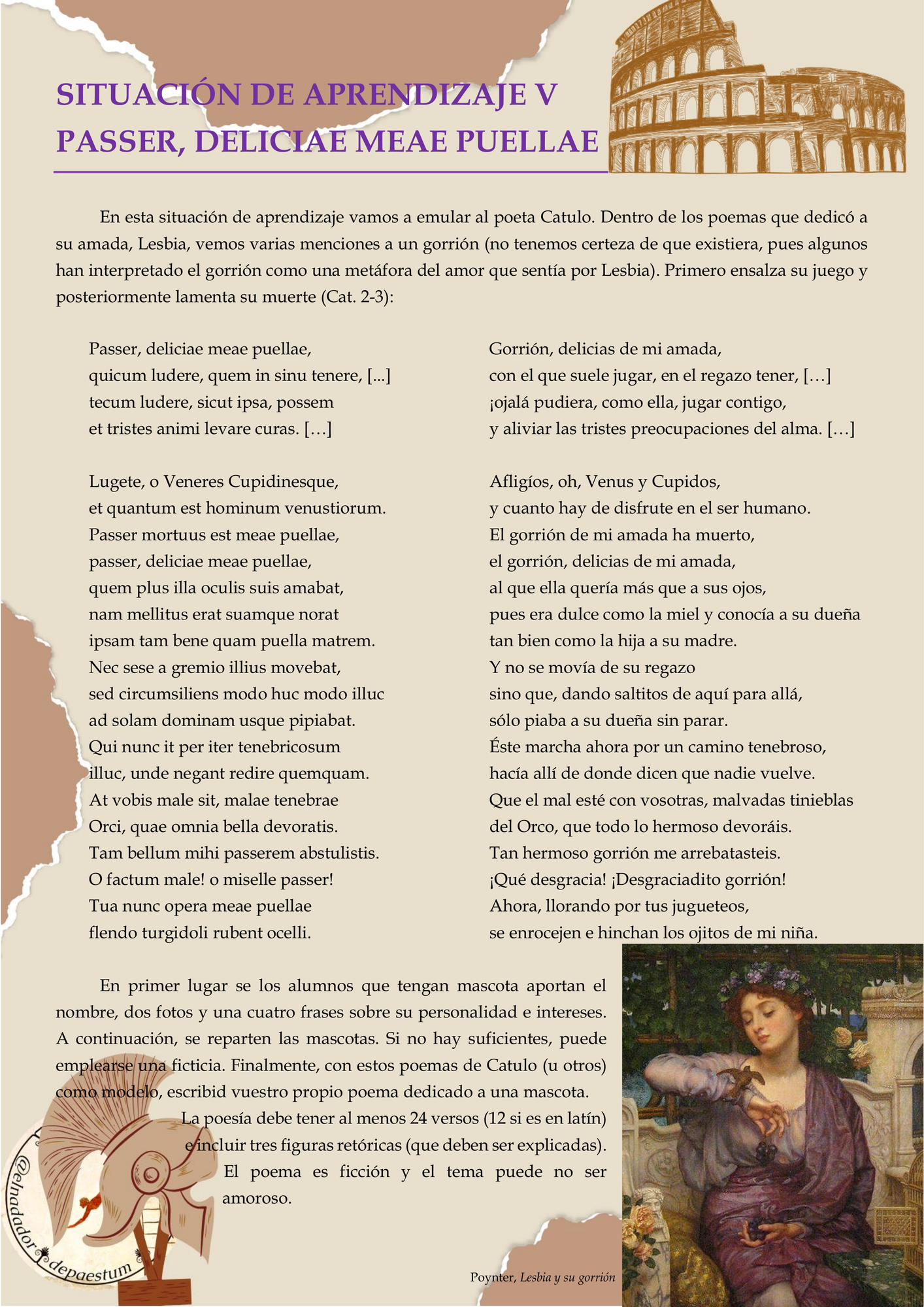 SITUACIÓN DE APRENDIZAJE V
PASSER, DELICIAE MEAE PUELLAE

En esta situación de aprendizaje vamos a emular al poeta Catulo. Dentro de los poemas que dedicó a su amada, Lesbia, vemos varias menciones a un gorrión (no tenemos certeza de que existiera, pues algunos han interpretado el gorrión como una metáfora del amor que sentía por Lesbia). Primero ensalza su juego y posteriormente lamenta su muerte (Cat. 2-3):

Passer, deliciae meae puellae,
quicum ludere, quem in sinu tenere, [...]
tecum ludere, sicut ipsa, possem
et tristes animi levare curas. […]

Lugete, o Veneres Cupidinesque,
et quantum est hominum venustiorum.
Passer mortuus est meae puellae,
passer, deliciae meae puellae,
quem plus illa oculis suis amabat,
nam mellitus erat suamque norat
ipsam tam bene quam puella matrem.
Nec sese a gremio illius movebat,
sed circumsiliens modo huc modo illuc
ad solam dominam usque pipiabat.
Qui nunc it per iter tenebricosum
illuc, unde negant redire quemquam.
At vobis male sit, malae tenebrae
Orci, quae omnia bella devoratis.
Tam bellum mihi passerem abstulistis.
O factum male! o miselle passer!
Tua nunc opera meae puellae
flendo turgidoli rubent ocelli.

Gorrión, delicias de mi amada,
con el que suele jugar, en el regazo tener, […]
¡ojalá pudiera, como ella, jugar contigo,
y aliviar las tristes preocupaciones del alma. […]

Afligíos, oh, Venus y Cupidos,
y cuanto hay de disfrute en el ser humano.
El gorrión de mi amada ha muerto,
el gorrión, delicias de mi amada,
al que ella quería más que a sus ojos,
pues era dulce como la miel y conocía a su dueña
tan bien como la hija a su madre.
Y no se movía de su regazo
sino que, dando saltitos de aquí para allá,
sólo piaba a su dueña sin parar.
Éste marcha ahora por un camino tenebroso,
hacía allí de donde dicen que nadie vuelve.
Que el mal esté con vosotras, malvadas tinieblas
del Orco, que todo lo hermoso devoráis.
Tan hermoso gorrión me arrebatasteis.
¡Qué desgracia! ¡Desgraciadito gorrión!
Ahora, llorando por tus jugueteos,
se enrocejen e hinchan los ojitos de mi niña.

En primer lugar se los alumnos que tengan mascota aportan el nombre, dos fotos y una cuatro frases sobre su personalidad e intereses. A continuación, se reparten las mascotas. Si no hay suficientes, puede emplearse una ficticia. Finalmente, con estos poemas de Catulo (u otros) como modelo, escribid vuestro propio poema dedicado a una mascota.

La poesía debe tener al menos 24 versos (12 si es en latín) e incluir tres figuras retóricas (que deben ser explicadas). El poema es ficción y el tema puede no ser amoroso.

@elhadador depaestum

Poynter, Lesbia y su gorrión